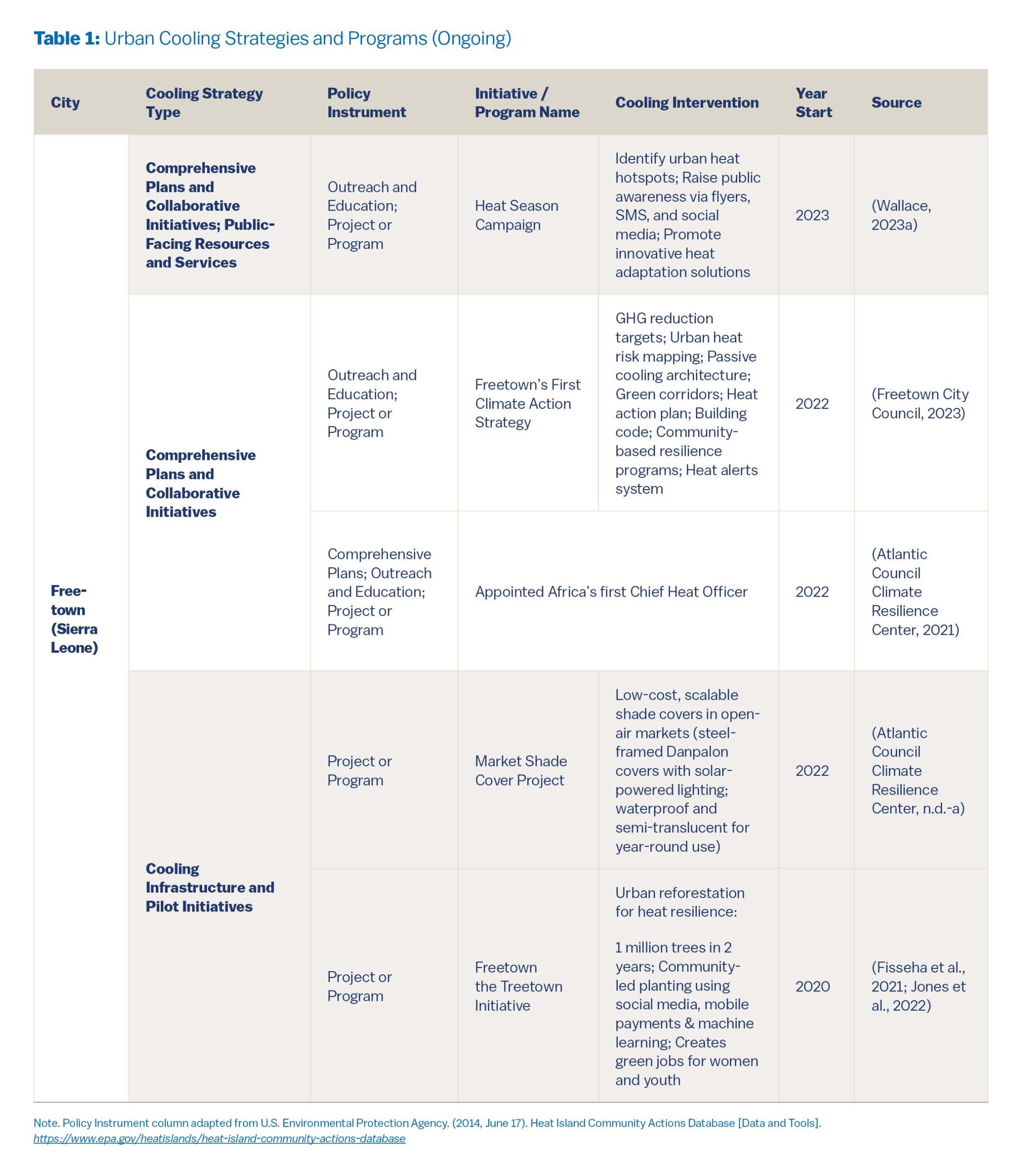 **Table 1:** Urban Cooling Strategies and Programs (Ongoing)

| City | Cooling Strategy Type | Policy Instrument | Initiative / Program Name | Cooling Intervention | Year Start | Source |
|---|---|---|---|---|---|---|
| Freetown (Sierra Leone) | Comprehensive Plans and Collaborative Initiatives; Public-Facing Resources and Services | Outreach and Education; Project or Program | Heat Season Campaign | Identify urban heat hotspots; Raise public awareness via flyers, SMS, and social media; Promote innovative heat adaptation solutions | 2023 | (Wallace, 2023a) |
| | Comprehensive Plans and Collaborative Initiatives | Outreach and Education; Project or Program | Freetown's First Climate Action Strategy | GHG reduction targets; Urban heat risk mapping; Passive cooling architecture; Green corridors; Heat action plan; Building code; Community-based resilience programs; Heat alerts system | 2022 | (Freetown City Council, 2023) |
| | | Comprehensive Plans; Outreach and Education; Project or Program | Appointed Africa's first Chief Heat Officer | | 2022 | (Atlantic Council Climate Resilience Center, 2021) |
| | Cooling Infrastructure and Pilot Initiatives | Project or Program | Market Shade Cover Project | Low-cost, scalable shade covers in open-air markets (steel-framed Danpalon covers with solar-powered lighting; waterproof and semi-translucent for year-round use) | 2022 | (Atlantic Council Climate Resilience Center, n.d.-a) |
| | | Project or Program | Freetown the Treetown Initiative | Urban reforestation for heat resilience: 1 million trees in 2 years; Community-led planting using social media, mobile payments & machine learning; Creates green jobs for women and youth | 2020 | (Fisseha et al., 2021; Jones et al., 2022) |

Note. Policy Instrument column adapted from U.S. Environmental Protection Agency. (2014, June 17). Heat Island Community Actions Database [Data and Tools]. https://www.epa.gov/heatislands/heat-island-community-actions-database